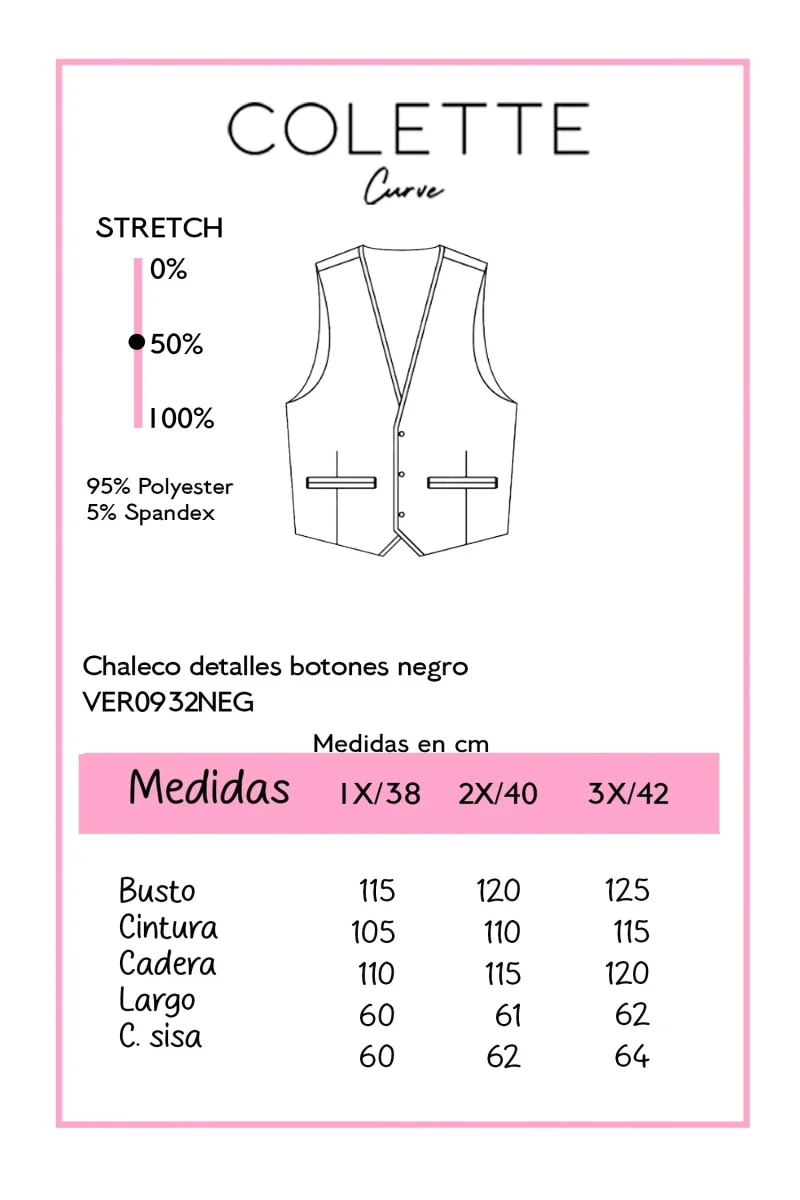 COLETTE
Curve

STRETCH
0%
50%
100%

95% Polyester
5% Spandex

Chaleco detalles botones negro
VER0932NEG

Medidas en cm

| Medidas | 1X/38 | 2X/40 | 3X/42 |
|---|---|---|---|
| Busto | 115 | 120 | 125 |
| Cintura | 105 | 110 | 115 |
| Cadera | 110 | 115 | 120 |
| Largo | 60 | 61 | 62 |
| C. sisa | 60 | 62 | 64 |